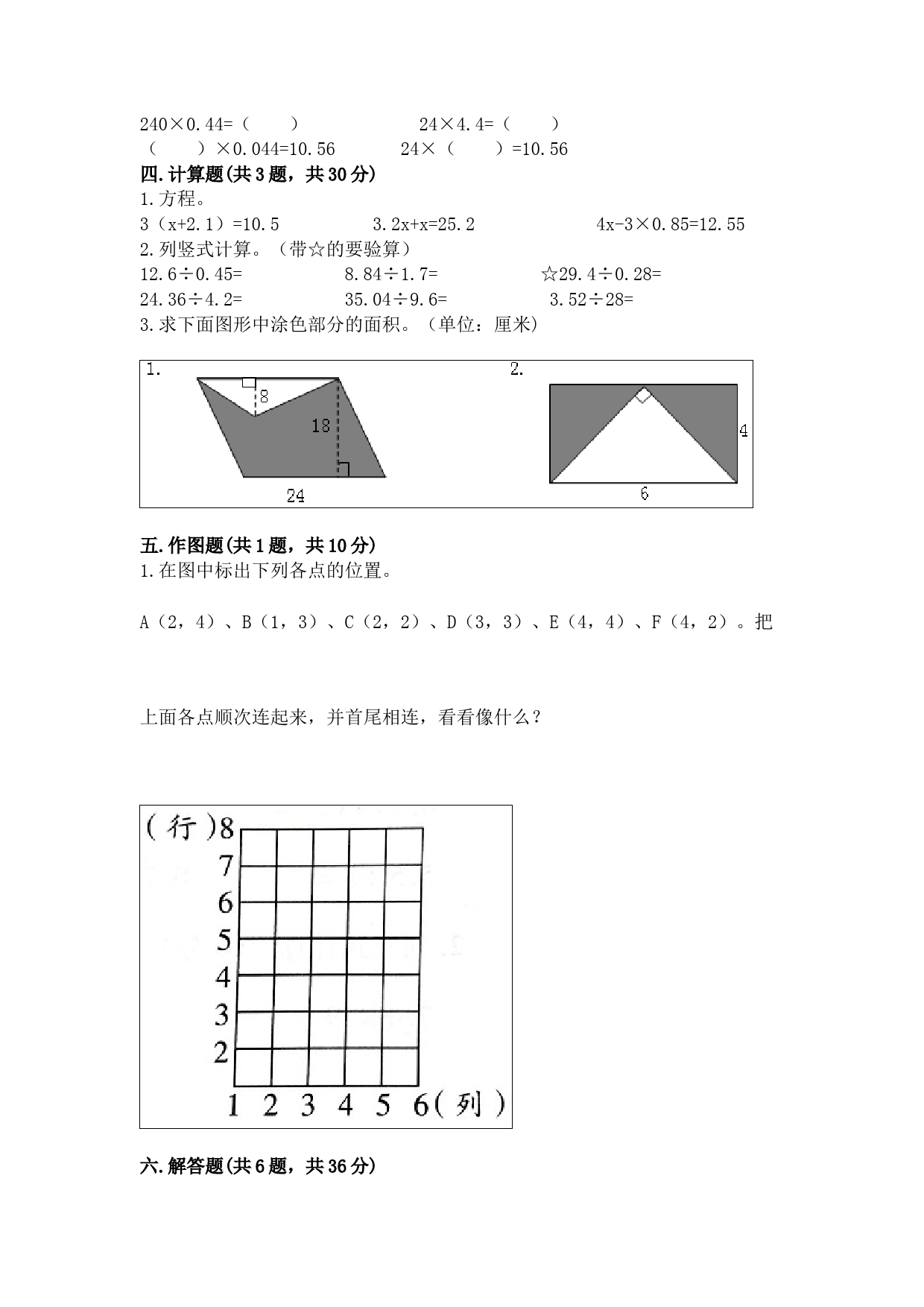 240×0.44=（　　）　　　　　24×4.4=（　　）
（　　）×0.044=10.56　　　24×（　　）=10.56

四.计算题(共3题，共30分)

1.方程。

3（x+2.1）=10.5　　　　3.2x+x=25.2　　　　4x-3×0.85=12.55

2.列竖式计算。（带☆的要验算）

12.6÷0.45=　　　　8.84÷1.7=　　　　☆29.4÷0.28=

24.36÷4.2=　　　　35.04÷9.6=　　　　3.52÷28=

3.求下面图形中涂色部分的面积。（单位：厘米）

1.

8

18

24

2.

4

6

五.作图题(共1题，共10分)

1.在图中标出下列各点的位置。

A（2，4）、B（1，3）、C（2，2）、D（3，3）、E（4，4）、F（4，2）。把

上面各点顺次连起来，并首尾相连，看看像什么？

(行)8
7
6
5
4
3
2
1 2 3 4 5 6(列)

六.解答题(共6题，共36分)